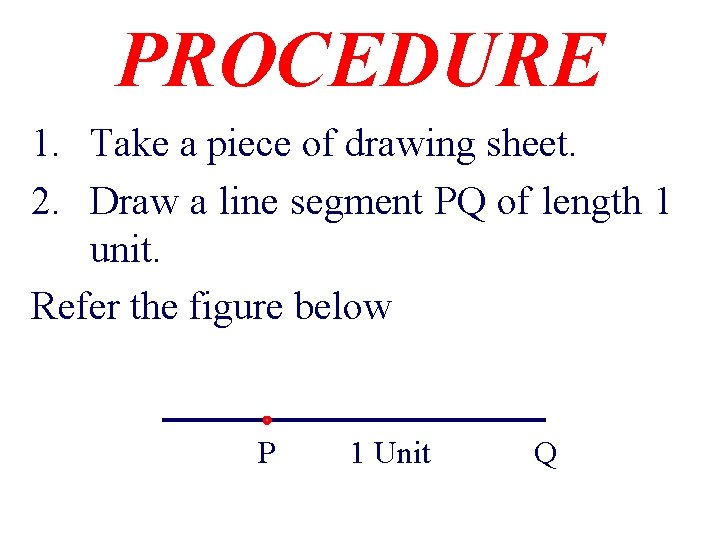 PROCEDURE

1. Take a piece of drawing sheet.

2. Draw a line segment PQ of length 1 unit.

Refer the figure below

P 1 Unit Q